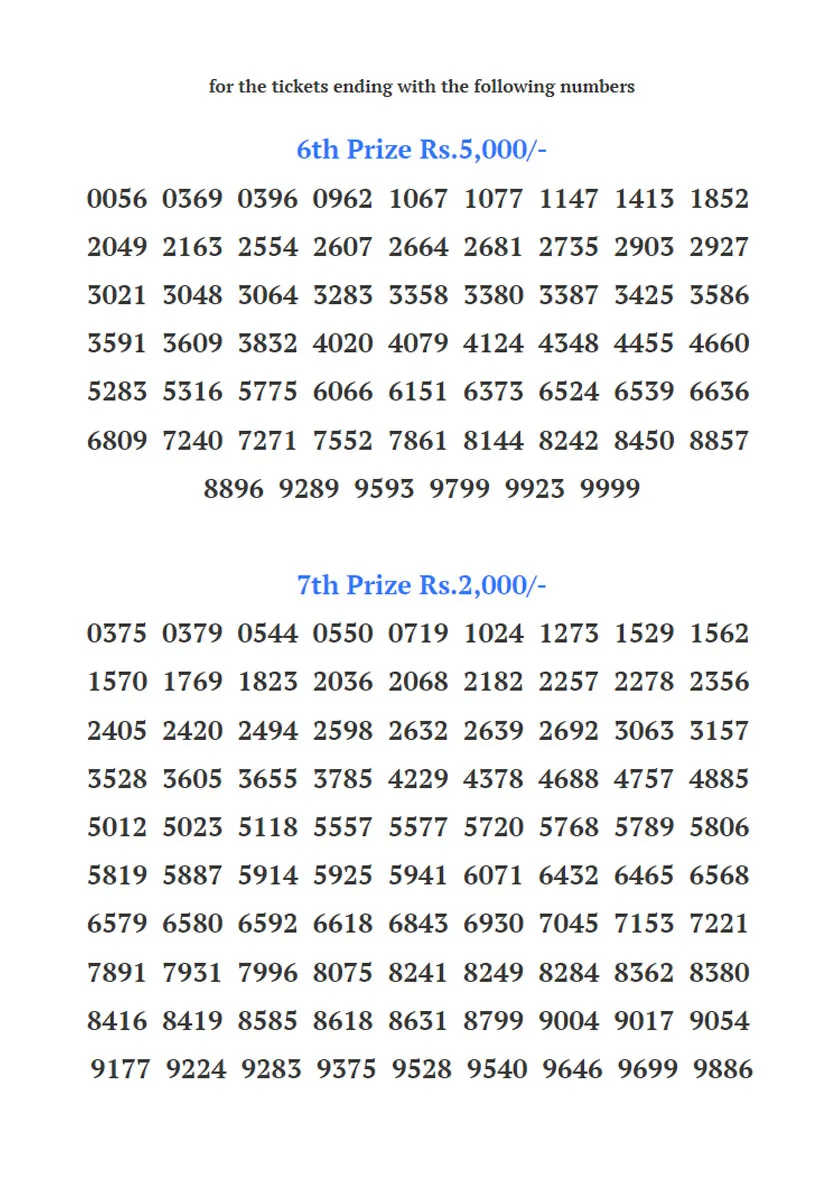 for the tickets ending with the following numbers

6th Prize Rs.5,000/-

0056 0369 0396 0962 1067 1077 1147 1413 1852
2049 2163 2554 2607 2664 2681 2735 2903 2927
3021 3048 3064 3283 3358 3380 3387 3425 3586
3591 3609 3832 4020 4079 4124 4348 4455 4660
5283 5316 5775 6066 6151 6373 6524 6539 6636
6809 7240 7271 7552 7861 8144 8242 8450 8857
8896 9289 9593 9799 9923 9999

7th Prize Rs.2,000/-

0375 0379 0544 0550 0719 1024 1273 1529 1562
1570 1769 1823 2036 2068 2182 2257 2278 2356
2405 2420 2494 2598 2632 2639 2692 3063 3157
3528 3605 3655 3785 4229 4378 4688 4757 4885
5012 5023 5118 5557 5577 5720 5768 5789 5806
5819 5887 5914 5925 5941 6071 6432 6465 6568
6579 6580 6592 6618 6843 6930 7045 7153 7221
7891 7931 7996 8075 8241 8249 8284 8362 8380
8416 8419 8585 8618 8631 8799 9004 9017 9054
9177 9224 9283 9375 9528 9540 9646 9699 9886